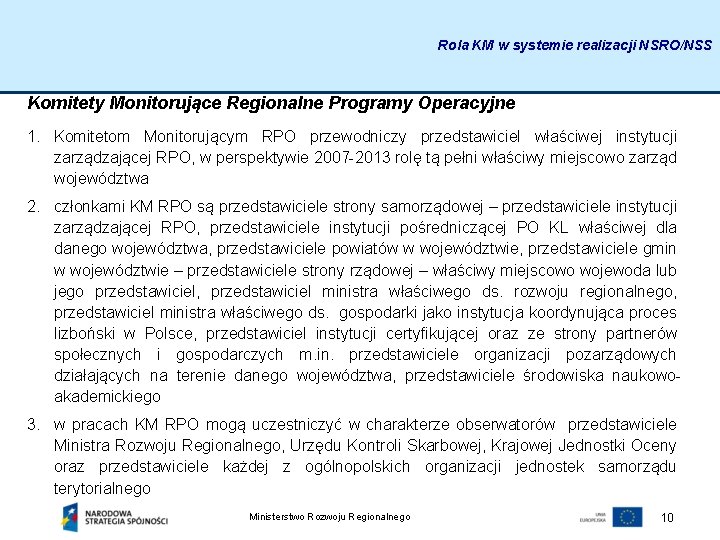 Rola KM w systemie realizacji NSRO/NSS

Komitety Monitorujące Regionalne Programy Operacyjne

1. Komitetom Monitorującym RPO przewodniczy przedstawiciel właściwej instytucji zarządzającej RPO, w perspektywie 2007-2013 rolę tą pełni właściwy miejscowo zarząd województwa

2. członkami KM RPO są przedstawiciele strony samorządowej – przedstawiciele instytucji zarządzającej RPO, przedstawiciele instytucji pośredniczącej PO KL właściwej dla danego województwa, przedstawiciele powiatów w województwie, przedstawiciele gmin w województwie – przedstawiciele strony rządowej – właściwy miejscowo wojewoda lub jego przedstawiciel, przedstawiciel ministra właściwego ds. rozwoju regionalnego, przedstawiciel ministra właściwego ds. gospodarki jako instytucja koordynująca proces lizboński w Polsce, przedstawiciel instytucji certyfikującej oraz ze strony partnerów społecznych i gospodarczych m.in. przedstawiciele organizacji pozarządowych działających na terenie danego województwa, przedstawiciele środowiska naukowo-akademickiego

3. w pracach KM RPO mogą uczestniczyć w charakterze obserwatorów przedstawiciele Ministra Rozwoju Regionalnego, Urzędu Kontroli Skarbowej, Krajowej Jednostki Oceny oraz przedstawiciele każdej z ogólnopolskich organizacji jednostek samorządu terytorialnego

NARODOWA STRATEGIA SPÓJNOŚCI

Ministerstwo Rozwoju Regionalnego

UNIA EUROPEJSKA

10